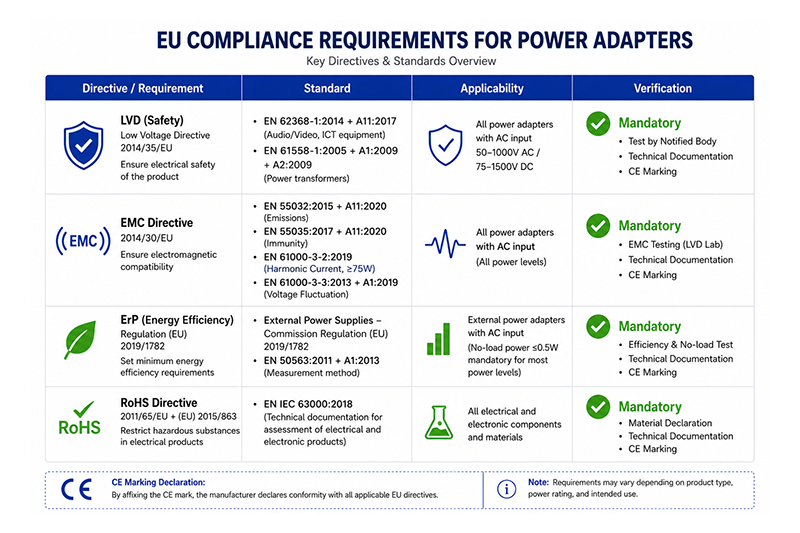 EU COMPLIANCE REQUIREMENTS FOR POWER ADAPTERS
Key Directives & Standards Overview

| Directive / Requirement | Standard | Applicability | Verification |
|---|---|---|---|
| LVD (Safety) Low Voltage Directive 2014/35/EU Ensure electrical safety of the product | • EN 62368-1:2014 + A11:2017 (Audio/Video, ICT equipment) • EN 61558-1:2005 + A1:2009 + A2:2009 (Power transformers) | All power adapters with AC input 50–1000V AC / 75–1500V DC | Mandatory • Test by Notified Body • Technical Documentation • CE Marking |
| (EMC) EMC Directive 2014/30/EU Ensure electromagnetic compatibility | • EN 55032:2015 + A11:2020 (Emissions) • EN 55035:2017 + A11:2020 (Immunity) • EN 61000-3-2:2019 (Harmonic Current, ≥75W) • EN 61000-3-3:2013 + A1:2019 (Voltage Fluctuation) | All power adapters with AC input (All power levels) | Mandatory • EMC Testing (LVD Lab) • Technical Documentation • CE Marking |
| ErP (Energy Efficiency) Regulation (EU) 2019/1782 Set minimum energy efficiency requirements | • External Power Supplies – Commission Regulation (EU) 2019/1782 • EN 50563:2011 + A1:2013 (Measurement method) | External power adapters with AC input (No-load power ≤0.5W mandatory for most power levels) | Mandatory • Efficiency & No-load Test • Technical Documentation • CE Marking |
| RoHS RoHS Directive 2011/65/EU + (EU) 2015/863 Restrict hazardous substances in electrical products | • EN IEC 63000:2018 (Technical documentation for assessment of electrical and electronic products) | All electrical and electronic components and materials | Mandatory • Material Declaration • Technical Documentation • CE Marking |

CE CE Marking Declaration: By affixing the CE mark, the manufacturer declares conformity with all applicable EU directives.

Note: Requirements may vary depending on product type, power rating, and intended use.